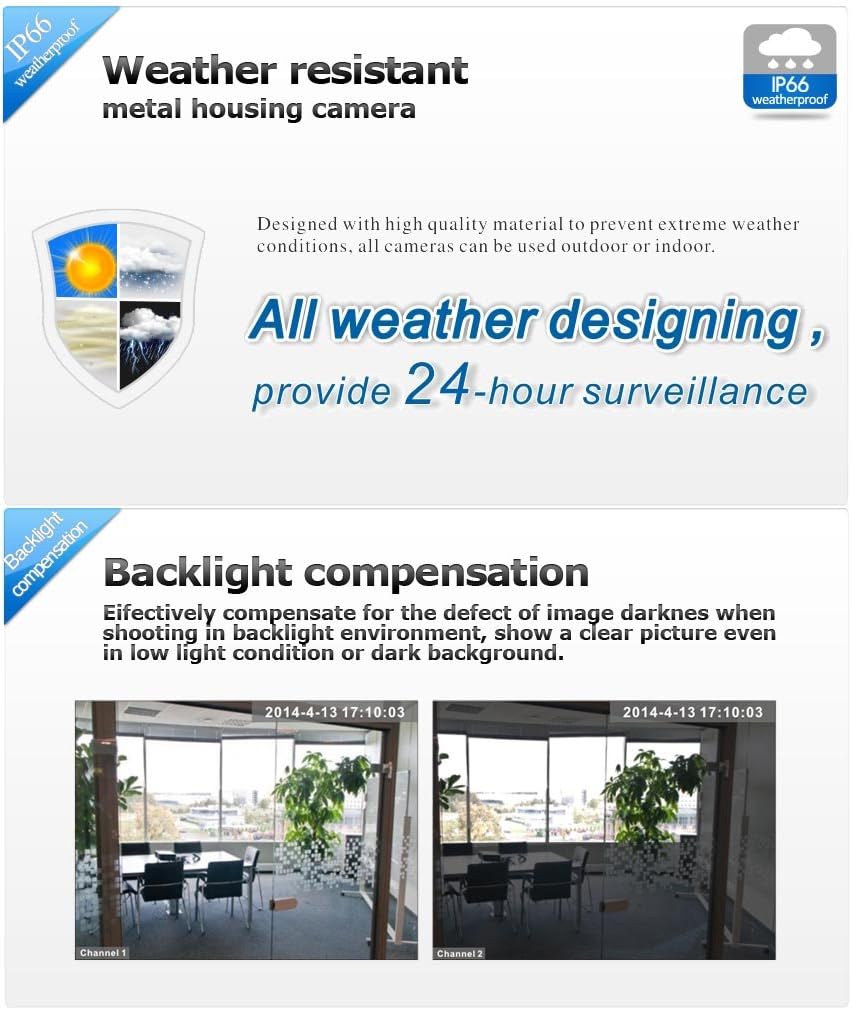 IP66 weatherproof

Weather resistant
metal housing camera

IP66 weatherproof

Designed with high quality material to prevent extreme weather conditions, all cameras can be used outdoor or indoor.

All weather designing ,
provide 24-hour surveillance

Backlight compensation

Backlight compensation

Eifectively compensate for the defect of image darknes when shooting in backlight environment, show a clear picture even in low light condition or dark background.

2014-4-13 17:10:03

Channel 1

2014-4-13 17:10:03

Channel 2